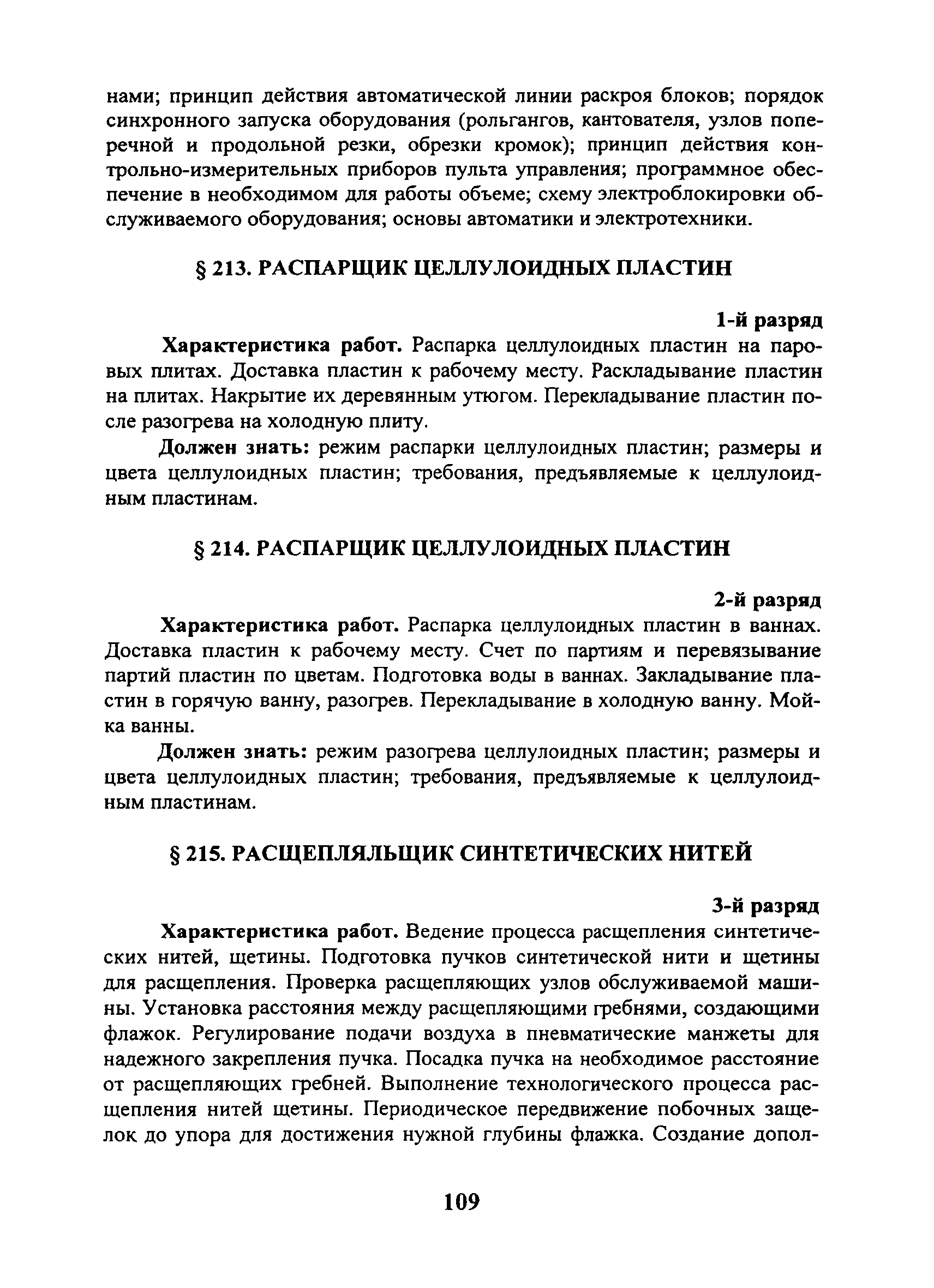 нами; принцип действия автоматической линии раскроя блоков; порядок синхронного запуска оборудования (рольгангов, кантователя, узлов поперечной и продольной резки, обрезки кромок); принцип действия контрольно-измерительных приборов пульта управления; программное обеспечение в необходимом для работы объеме; схему электроблокировки обслуживаемого оборудования; основы автоматики и электротехники.

§ 213. РАСПАРЩИК ЦЕЛЛУЛОИДНЫХ ПЛАСТИН

1-й разряд

Характеристика работ. Распарка целлулоидных пластин на паровых плитах. Доставка пластин к рабочему месту. Раскладывание пластин на плитах. Накрытие их деревянным утюгом. Перекладывание пластин после разогрева на холодную плиту.

Должен знать: режим распарки целлулоидных пластин; размеры и цвета целлулоидных пластин; требования, предъявляемые к целлулоидным пластинам.

§ 214. РАСПАРЩИК ЦЕЛЛУЛОИДНЫХ ПЛАСТИН

2-й разряд

Характеристика работ. Распарка целлулоидных пластин в ваннах. Доставка пластин к рабочему месту. Счет по партиям и перевязывание партий пластин по цветам. Подготовка воды в ваннах. Закладывание пластин в горячую ванну, разогрев. Перекладывание в холодную ванну. Мойка ванны.

Должен знать: режим разогрева целлулоидных пластин; размеры и цвета целлулоидных пластин; требования, предъявляемые к целлулоидным пластинам.

§ 215. РАСЩЕПЛЯЛЬЩИК СИНТЕТИЧЕСКИХ НИТЕЙ

3-й разряд

Характеристика работ. Ведение процесса расщепления синтетических нитей, щетины. Подготовка пучков синтетической нити и щетины для расщепления. Проверка расщепляющих узлов обслуживаемой машины. Установка расстояния между расщепляющими гребнями, создающими флажок. Регулирование подачи воздуха в пневматические манжеты для надежного закрепления пучка. Посадка пучка на необходимое расстояние от расщепляющих гребней. Выполнение технологического процесса расщепления нитей щетины. Периодическое передвижение побочных защелок до упора для достижения нужной глубины флажка. Создание допол-

109